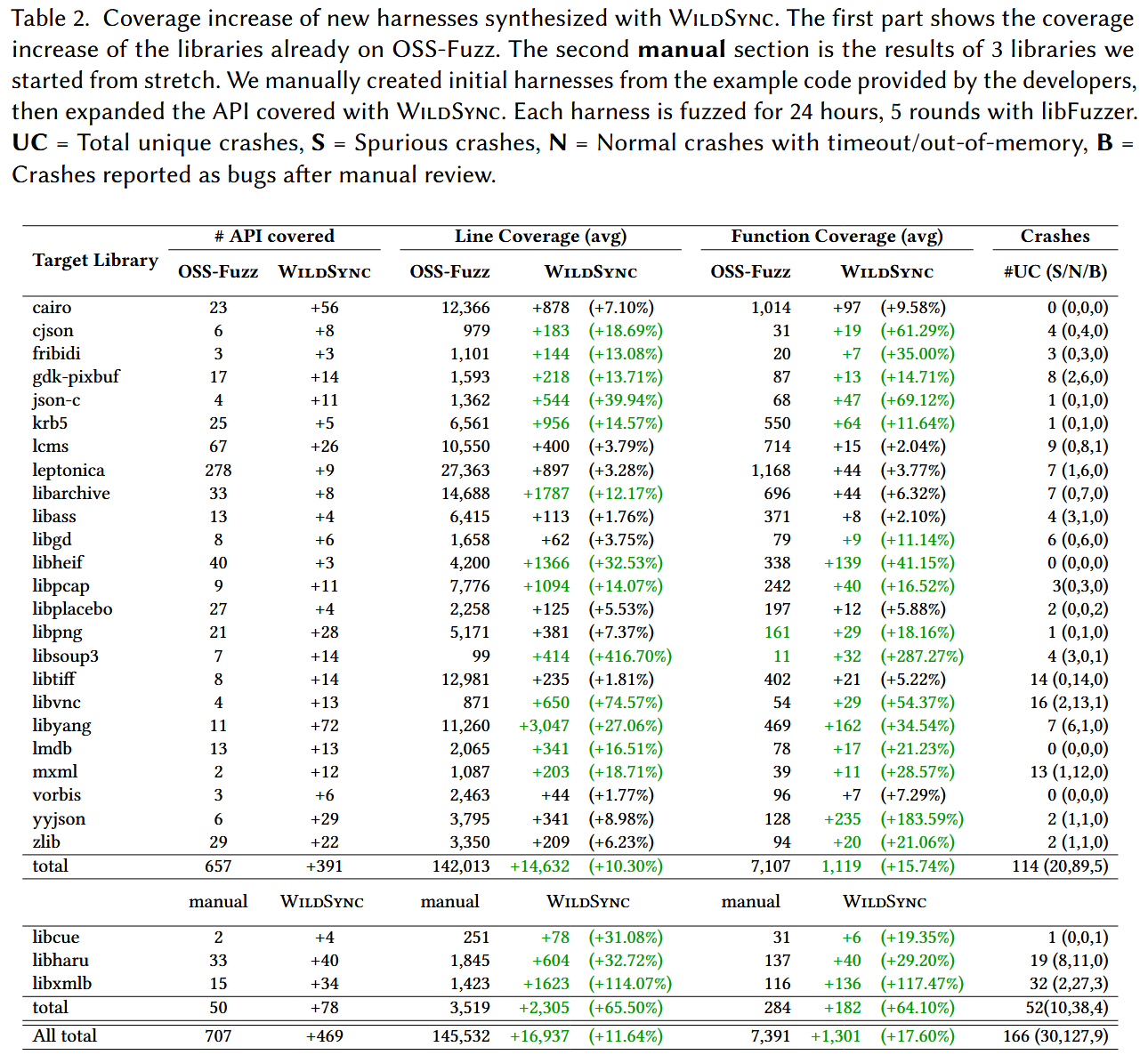 Table 2. Coverage increase of new harnesses synthesized with WildSync. The first part shows the coverage increase of the libraries already on OSS-Fuzz. The second **manual** section is the results of 3 libraries we started from stretch. We manually created initial harnesses from the example code provided by the developers, then expanded the API covered with WildSync. Each harness is fuzzed for 24 hours, 5 rounds with libFuzzer. **UC** = Total unique crashes, **S** = Spurious crashes, **N** = Normal crashes with timeout/out-of-memory, **B** = Crashes reported as bugs after manual review.

| Target Library | # API covered OSS-Fuzz | # API covered WildSync | Line Coverage (avg) OSS-Fuzz | Line Coverage (avg) WildSync | | Function Coverage (avg) OSS-Fuzz | Function Coverage (avg) WildSync | | Crashes #UC (S/N/B) |
|---|---|---|---|---|---|---|---|---|---|
| cairo | 23 | +56 | 12,366 | +878 | (+7.10%) | 1,014 | +97 | (+9.58%) | 0 (0,0,0) |
| cjson | 6 | +8 | 979 | +183 | (+18.69%) | 31 | +19 | (+61.29%) | 4 (0,4,0) |
| fribidi | 3 | +3 | 1,101 | +144 | (+13.08%) | 20 | +7 | (+35.00%) | 3 (0,3,0) |
| gdk-pixbuf | 17 | +14 | 1,593 | +218 | (+13.71%) | 87 | +13 | (+14.71%) | 8 (2,6,0) |
| json-c | 4 | +11 | 1,362 | +544 | (+39.94%) | 68 | +47 | (+69.12%) | 1 (0,1,0) |
| krb5 | 25 | +5 | 6,561 | +956 | (+14.57%) | 550 | +64 | (+11.64%) | 1 (0,1,0) |
| lcms | 67 | +26 | 10,550 | +400 | (+3.79%) | 714 | +15 | (+2.04%) | 9 (0,8,1) |
| leptonica | 278 | +9 | 27,363 | +897 | (+3.28%) | 1,168 | +44 | (+3.77%) | 7 (1,6,0) |
| libarchive | 33 | +8 | 14,688 | +1787 | (+12.17%) | 696 | +44 | (+6.32%) | 7 (0,7,0) |
| libass | 13 | +4 | 6,415 | +113 | (+1.76%) | 371 | +8 | (+2.10%) | 4 (3,1,0) |
| libgd | 8 | +6 | 1,658 | +62 | (+3.75%) | 79 | +9 | (+11.14%) | 6 (0,6,0) |
| libheif | 40 | +3 | 4,200 | +1366 | (+32.53%) | 338 | +139 | (+41.15%) | 0 (0,0,0) |
| libpcap | 9 | +11 | 7,776 | +1094 | (+14.07%) | 242 | +40 | (+16.52%) | 3(0,3,0) |
| libplacebo | 27 | +4 | 2,258 | +125 | (+5.53%) | 197 | +12 | (+5.88%) | 2 (0,0,2) |
| libpng | 21 | +28 | 5,171 | +381 | (+7.37%) | 161 | +29 | (+18.16%) | 1 (0,1,0) |
| libsoup3 | 7 | +14 | 99 | +414 | (+416.70%) | 11 | +32 | (+287.27%) | 4 (3,0,1) |
| libtiff | 8 | +14 | 12,981 | +235 | (+1.81%) | 402 | +21 | (+5.22%) | 14 (0,14,0) |
| libvnc | 4 | +13 | 871 | +650 | (+74.57%) | 54 | +29 | (+54.37%) | 16 (2,13,1) |
| libyang | 11 | +72 | 11,260 | +3,047 | (+27.06%) | 469 | +162 | (+34.54%) | 7 (6,1,0) |
| lmdb | 13 | +13 | 2,065 | +341 | (+16.51%) | 78 | +17 | (+21.23%) | 0 (0,0,0) |
| mxml | 2 | +12 | 1,087 | +203 | (+18.71%) | 39 | +11 | (+28.57%) | 13 (1,12,0) |
| vorbis | 3 | +6 | 2,463 | +44 | (+1.77%) | 96 | +7 | (+7.29%) | 0 (0,0,0) |
| yyjson | 6 | +29 | 3,795 | +341 | (+8.98%) | 128 | +235 | (+183.59%) | 2 (1,1,0) |
| zlib | 29 | +22 | 3,350 | +209 | (+6.23%) | 94 | +20 | (+21.06%) | 2 (1,1,0) |
| total | 657 | +391 | 142,013 | +14,632 | (+10.30%) | 7,107 | 1,119 | (+15.74%) | 114 (20,89,5) |
| | manual | WildSync | manual | WildSync | | manual | WildSync | | |
| libcue | 2 | +4 | 251 | +78 | (+31.08%) | 31 | +6 | (+19.35%) | 1 (0,0,1) |
| libharu | 33 | +40 | 1,845 | +604 | (+32.72%) | 137 | +40 | (+29.20%) | 19 (8,11,0) |
| libxmlb | 15 | +34 | 1,423 | +1623 | (+114.07%) | 116 | +136 | (+117.47%) | 32 (2,27,3) |
| total | 50 | +78 | 3,519 | +2,305 | (+65.50%) | 284 | +182 | (+64.10%) | 52(10,38,4) |
| All total | 707 | +469 | 145,532 | +16,937 | (+11.64%) | 7,391 | +1,301 | (+17.60%) | 166 (30,127,9) |